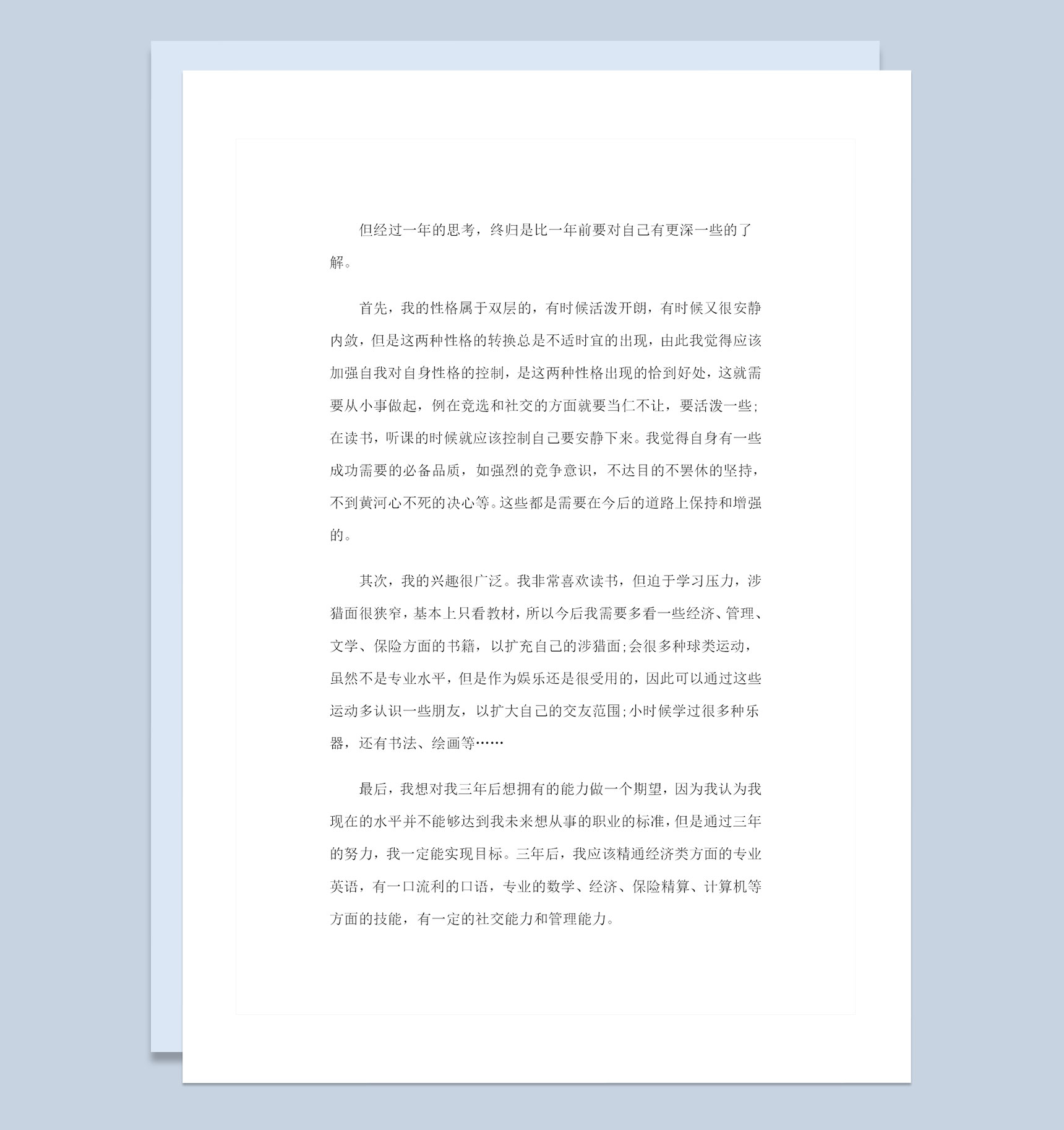 但经过一年的思考，终归是比一年前要对自己有更深一些的了解。

首先，我的性格属于双层的，有时候活泼开朗，有时候又很安静内敛，但是这两种性格的转换总是不适时宜的出现，由此我觉得应该加强自我对自身性格的控制，是这两种性格出现的恰到好处，这就需要从小事做起，例在竞选和社交的方面就要当仁不让，要活泼一些;在读书，听课的时候就应该控制自己要安静下来。我觉得自身有一些成功需要的必备品质，如强烈的竞争意识，不达目的不罢休的坚持，不到黄河心不死的决心等。这些都是需要在今后的道路上保持和增强的。

其次，我的兴趣很广泛。我非常喜欢读书，但迫于学习压力，涉猎面很狭窄，基本上只看教材，所以今后我需要多看一些经济、管理、文学、保险方面的书籍，以扩充自己的涉猎面;会很多种球类运动，虽然不是专业水平，但是作为娱乐还是很受用的，因此可以通过这些运动多认识一些朋友，以扩大自己的交友范围;小时候学过很多种乐器，还有书法、绘画等……

最后，我想对我三年后想拥有的能力做一个期望，因为我认为我现在的水平并不能够达到我未来想从事的职业的标准，但是通过三年的努力，我一定能实现目标。三年后，我应该精通经济类方面的专业英语，有一口流利的口语，专业的数学、经济、保险精算、计算机等方面的技能，有一定的社交能力和管理能力。